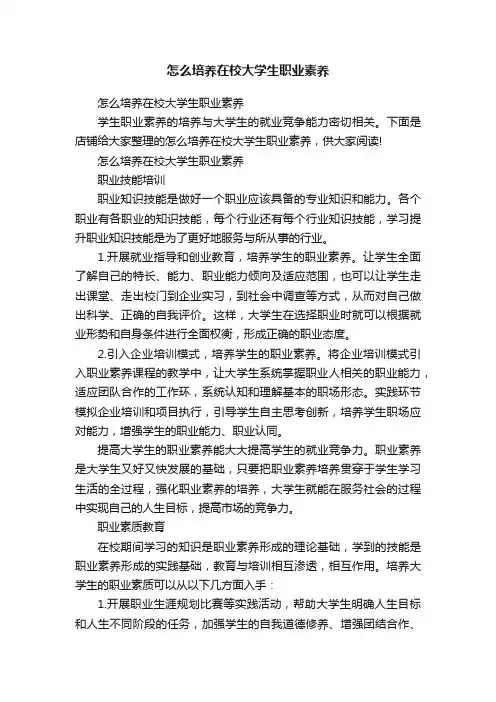 怎么培养在校大学生职业素养

怎么培养在校大学生职业素养

学生职业素养的培养与大学生的就业竞争能力密切相关。下面是店铺给大家整理的怎么培养在校大学生职业素养，供大家阅读!

怎么培养在校大学生职业素养

职业技能培训

职业知识技能是做好一个职业应该具备的专业知识和能力。各个职业有各职业的知识技能，每个行业还有每个行业知识技能，学习提升职业知识技能是为了更好地服务与所从事的行业。

1.开展就业指导和创业教育，培养学生的职业素养。让学生全面了解自己的特长、能力、职业能力倾向及适应范围，也可以让学生走出课堂、走出校门到企业实习，到社会中调查等方式，从而对自己做出科学、正确的自我评价。这样，大学生在选择职业时就可以根据就业形势和自身条件进行全面权衡，形成正确的职业态度。

2.引入企业培训模式，培养学生的职业素养。将企业培训模式引入职业素养课程的教学中，让大学生系统掌握职业人相关的职业能力，适应团队合作的工作环，系统认知和理解基本的职场形态。实践环节模拟企业培训和项目执行，引导学生自主思考创新，培养学生职场应对能力，增强学生的职业能力、职业认同。

提高大学生的职业素养能大大提高学生的就业竞争力。职业素养是大学生又好又快发展的基础，只要把职业素养培养贯穿于学生学习生活的全过程，强化职业素养的培养，大学生就能在服务社会的过程中实现自己的人生目标，提高市场的竞争力。

职业素质教育

在校期间学习的知识是职业素养形成的理论基础，学到的技能是职业素养形成的实践基础，教育与培训相互渗透，相互作用。培养大学生的职业素质可以从以下几方面入手：

1.开展职业生涯规划比赛等实践活动，帮助大学生明确人生目标和人生不同阶段的任务，加强学生的自我道德修养、增强团结合作、